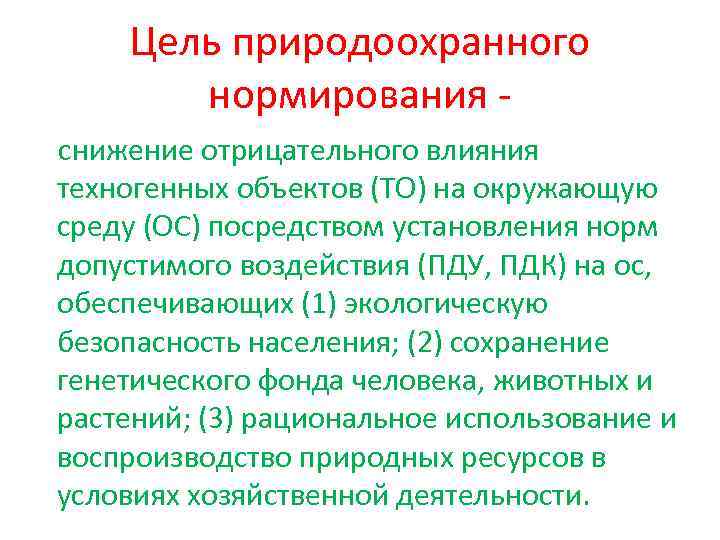 Цель природоохранного нормирования -

снижение отрицательного влияния техногенных объектов (ТО) на окружающую среду (ОС) посредством установления норм допустимого воздействия (ПДУ, ПДК) на ос, обеспечивающих (1) экологическую безопасность населения; (2) сохранение генетического фонда человека, животных и растений; (3) рациональное использование и воспроизводство природных ресурсов в условиях хозяйственной деятельности.